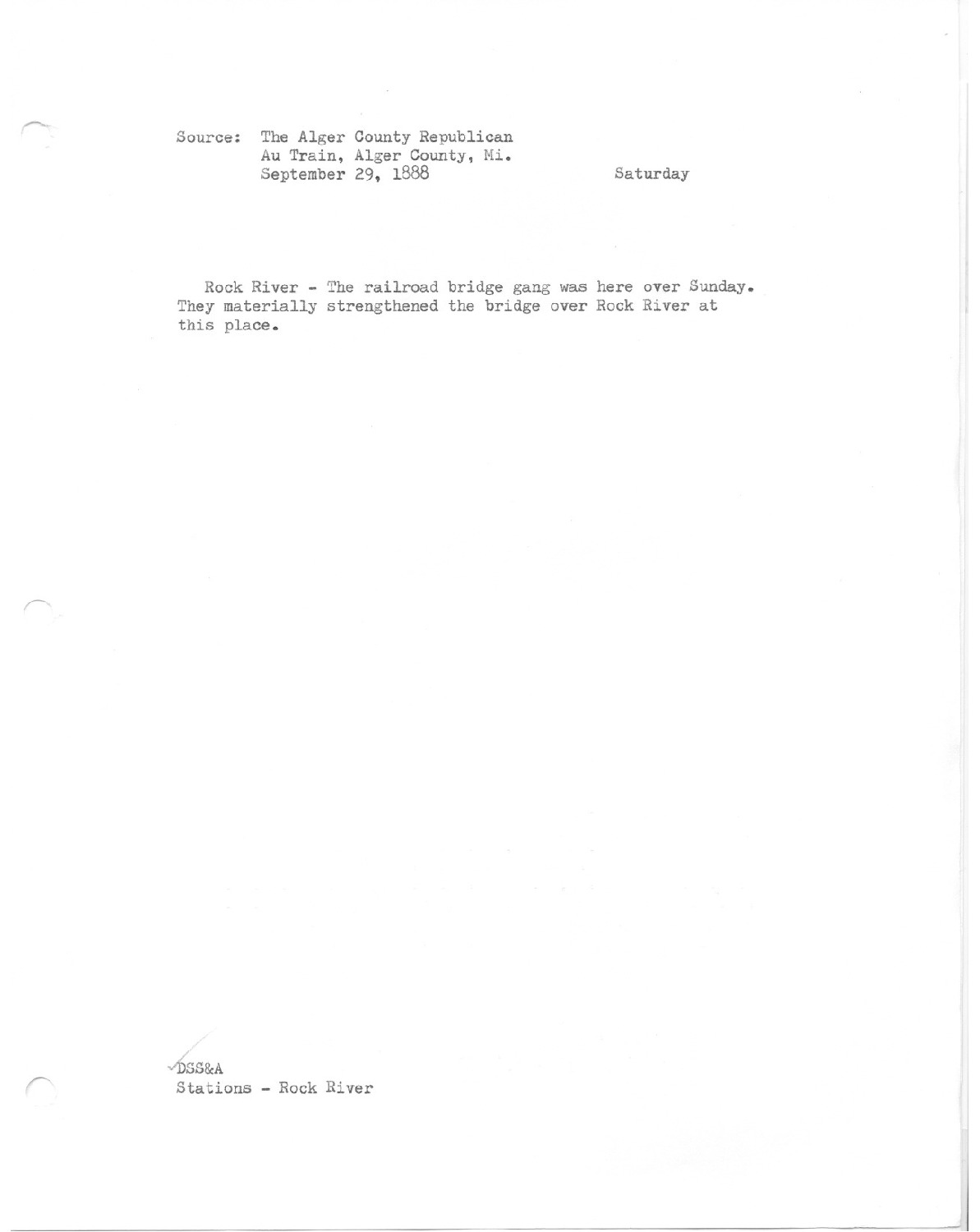 Source: The Alger County Republican
Au Train, Alger County, Mi.
September 29, 1888 Saturday

Rock River - The railroad bridge gang was here over Sunday. They materially strengthened the bridge over Rock River at this place.

DSS&A
Stations - Rock River